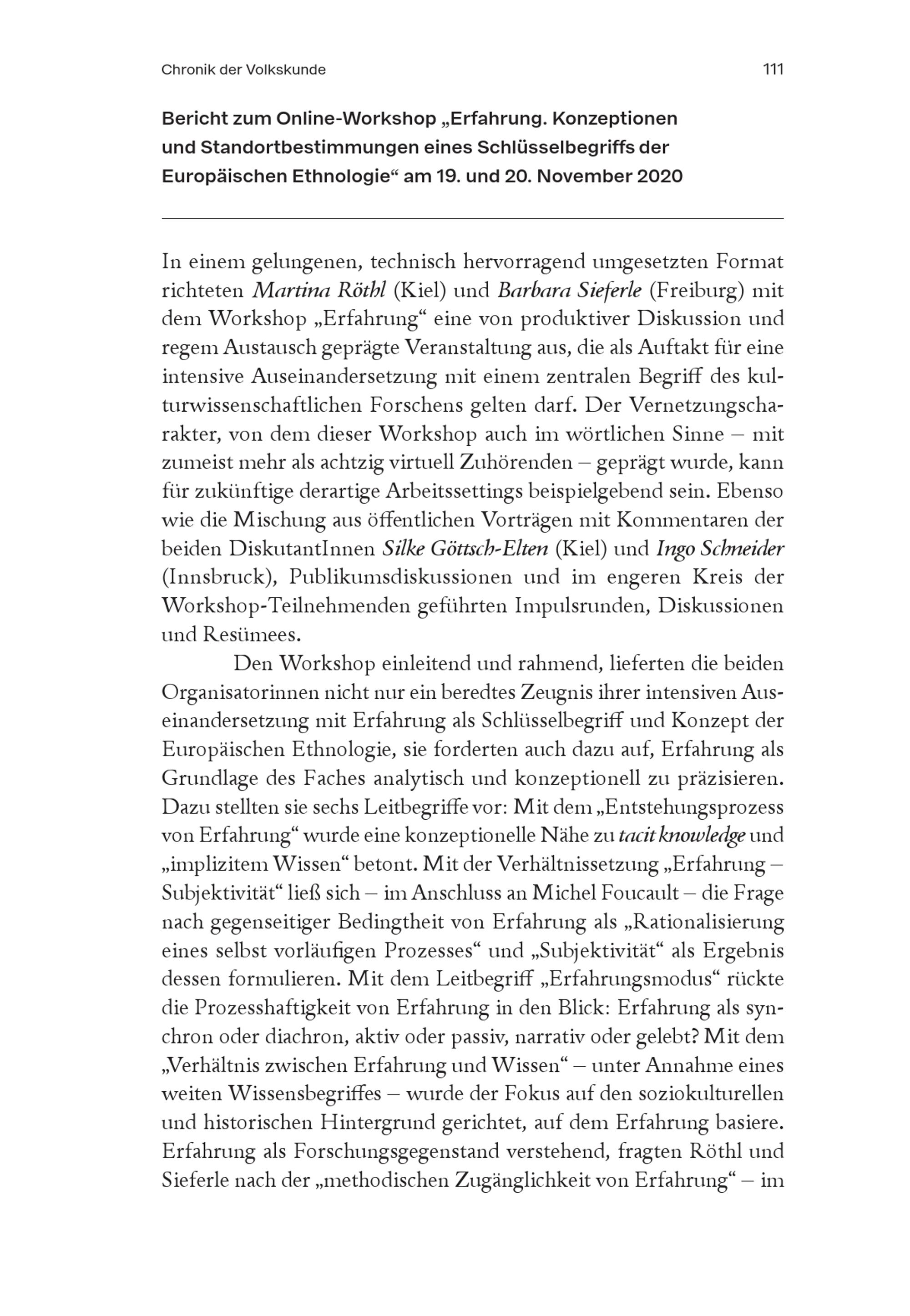 Chronik der Volkskunde 111

Bericht zum Online-Workshop „Erfahrung. Konzeptionen und Standortbestimmungen eines Schlüsselbegriffs der Europäischen Ethnologie“ am 19. und 20. November 2020

In einem gelungenen, technisch hervorragend umgesetzten Format richteten Martina Röthl (Kiel) und Barbara Sieferle (Freiburg) mit dem Workshop „Erfahrung“ eine von produktiver Diskussion und regem Austausch geprägte Veranstaltung aus, die als Auftakt für eine intensive Auseinandersetzung mit einem zentralen Begriff des kulturwissenschaftlichen Forschens gelten darf. Der Vernetzungscharakter, von dem dieser Workshop auch im wörtlichen Sinne – mit zumeist mehr als achtzig virtuell Zuhörenden – geprägt wurde, kann für zukünftige derartige Arbeitssettings beispielgebend sein. Ebenso wie die Mischung aus öffentlichen Vorträgen mit Kommentaren der beiden DiskutantInnen Silke Göttsch-Elten (Kiel) und Ingo Schneider (Innsbruck), Publikumsdiskussionen und im engeren Kreis der Workshop-Teilnehmenden geführten Impulsrunden, Diskussionen und Resümees.

Den Workshop einleitend und rahmend, lieferten die beiden Organisatorinnen nicht nur ein beredtes Zeugnis ihrer intensiven Auseinandersetzung mit Erfahrung als Schlüsselbegriff und Konzept der Europäischen Ethnologie, sie forderten auch dazu auf, Erfahrung als Grundlage des Faches analytisch und konzeptionell zu präzisieren. Dazu stellten sie sechs Leitbegriffe vor: Mit dem „Entstehungsprozess von Erfahrung“ wurde eine konzeptionelle Nähe zu tacit knowledge und „implizitem Wissen“ betont. Mit der Verhältnissetzung „Erfahrung – Subjektivität“ ließ sich – im Anschluss an Michel Foucault – die Frage nach gegenseitiger Bedingtheit von Erfahrung als „Rationalisierung eines selbst vorläufigen Prozesses“ und „Subjektivität“ als Ergebnis dessen formulieren. Mit dem Leitbegriff „Erfahrungsmodus“ rückte die Prozesshaftigkeit von Erfahrung in den Blick: Erfahrung als synchron oder diachron, aktiv oder passiv, narrativ oder gelebt? Mit dem „Verhältnis zwischen Erfahrung und Wissen“ – unter Annahme eines weiten Wissensbegriffes – wurde der Fokus auf den soziokulturellen und historischen Hintergrund gerichtet, auf dem Erfahrung basiere. Erfahrung als Forschungsgegenstand verstehend, fragten Röthl und Sieferle nach der „methodischen Zugänglichkeit von Erfahrung“ – im